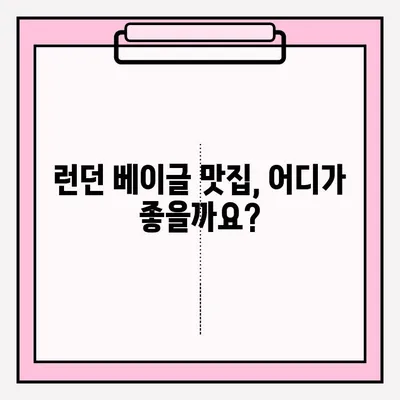 런던 베이글 맛집, 어디가 좋을까요?